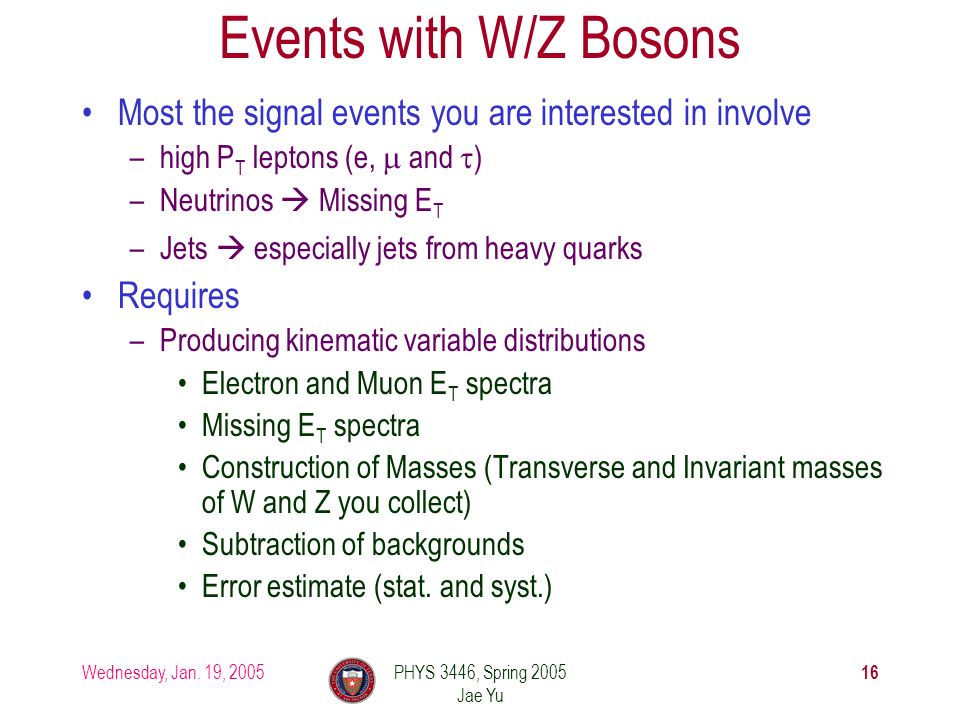 Events with W/Z Bosons

• Most the signal events you are interested in involve
  – high $P_T$ leptons (e, $\mu$ and $\tau$)
  – Neutrinos → Missing $E_T$
  – Jets → especially jets from heavy quarks

• Requires
  – Producing kinematic variable distributions
    • Electron and Muon $E_T$ spectra
    • Missing $E_T$ spectra
    • Construction of Masses (Transverse and Invariant masses of W and Z you collect)
    • Subtraction of backgrounds
    • Error estimate (stat. and syst.)

Wednesday, Jan. 19, 2005

PHYS 3446, Spring 2005
Jae Yu

16